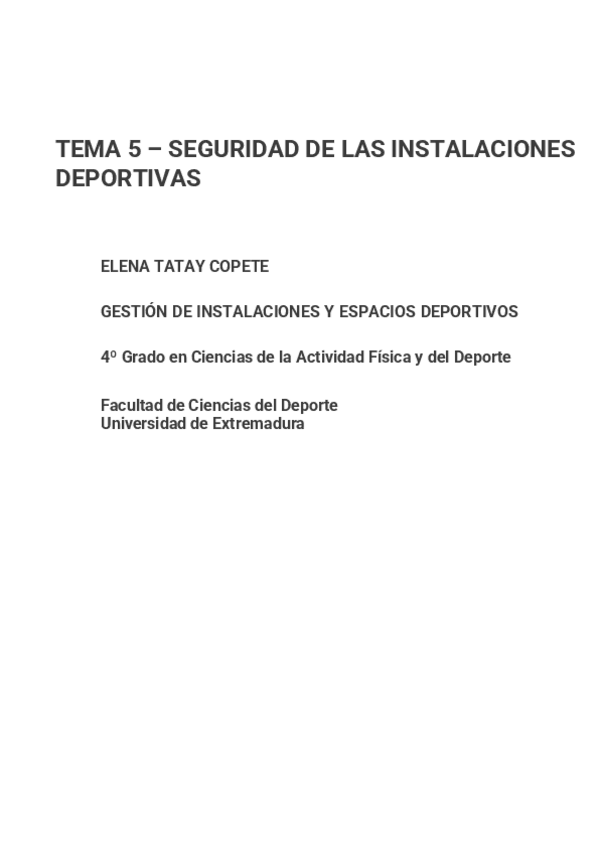 TEMA 5 – SEGURIDAD DE LAS INSTALACIONES DEPORTIVAS

ELENA TATAY COPETE

GESTIÓN DE INSTALACIONES Y ESPACIOS DEPORTIVOS

4º Grado en Ciencias de la Actividad Física y del Deporte

Facultad de Ciencias del Deporte
Universidad de Extremadura